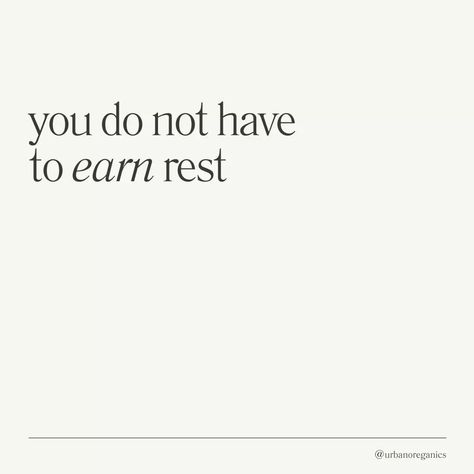 you do not have to earn rest

@urbanoreganics